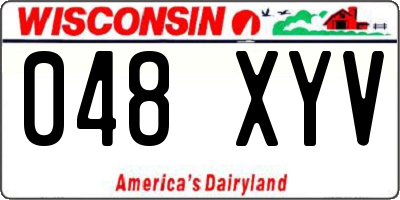 WISCONSIN

048 XYV

America's Dairyland